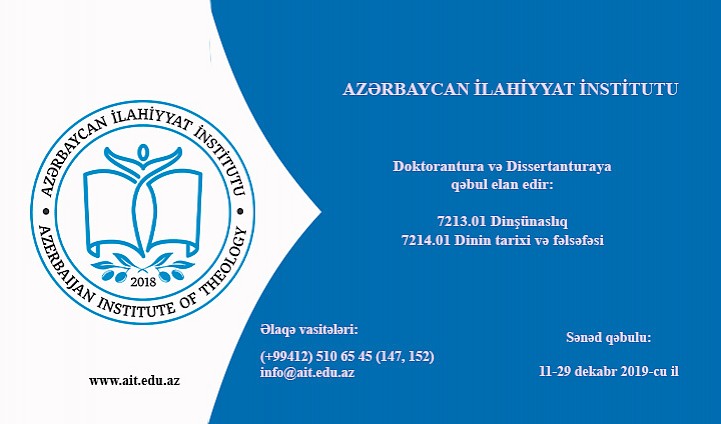 AZƏRBAYCAN İLAHİYYAT İNSTİTUTU

AZERBAIJAN INSTITUTE OF THEOLOGY

2018

www.ait.edu.az

AZƏRBAYCAN İLAHİYYAT İNSTİTUTU

Doktorantura və Dissertanturaya qəbul elan edir:

7213.01 Dinşünaslıq
7214.01 Dinin tarixi və fəlsəfəsi

Əlaqə vasitələri:

(+99412) 510 65 45 (147, 152)
info@ait.edu.az

Sənəd qəbulu:

11-29 dekabr 2019-cu il